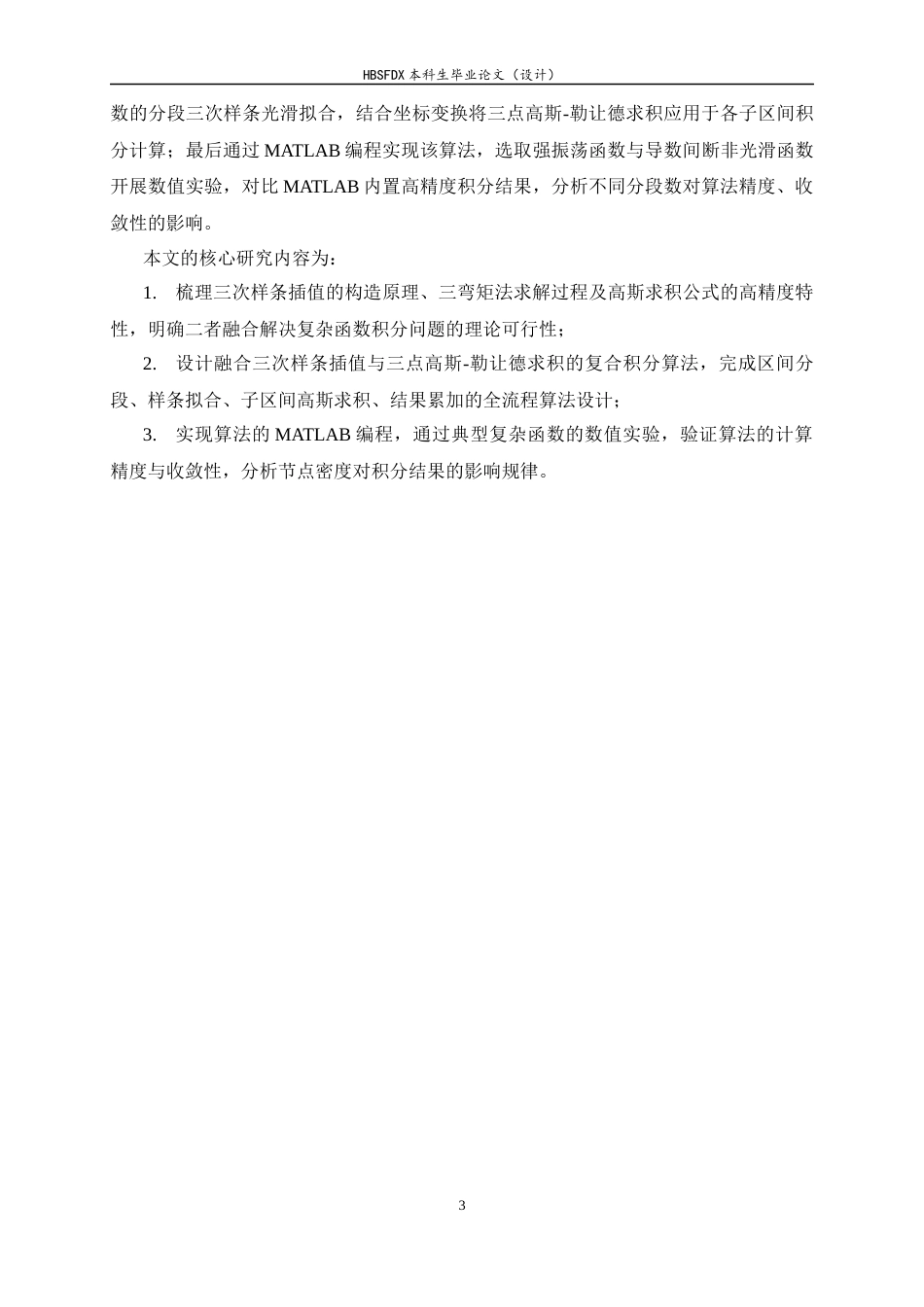 HBSFDX本科生毕业论文（设计）

数的分段三次样条光滑拟合，结合坐标变换将三点高斯-勒让德求积应用于各子区间积分计算；最后通过MATLAB编程实现该算法，选取强振荡函数与导数间断非光滑函数开展数值实验，对比MATLAB内置高精度积分结果，分析不同分段数对算法精度、收敛性的影响。

本文的核心研究内容为：

1. 梳理三次样条插值的构造原理、三弯矩法求解过程及高斯求积公式的高精度特性，明确二者融合解决复杂函数积分问题的理论可行性；

2. 设计融合三次样条插值与三点高斯-勒让德求积的复合积分算法，完成区间分段、样条拟合、子区间高斯求积、结果累加的全流程算法设计；

3. 实现算法的MATLAB编程，通过典型复杂函数的数值实验，验证算法的计算精度与收敛性，分析节点密度对积分结果的影响规律。

3